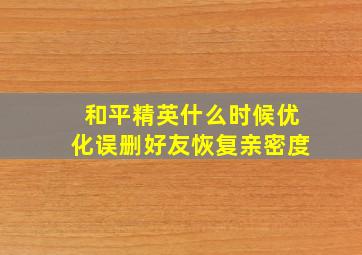 和平精英什么时候优化误删好友恢复亲密度